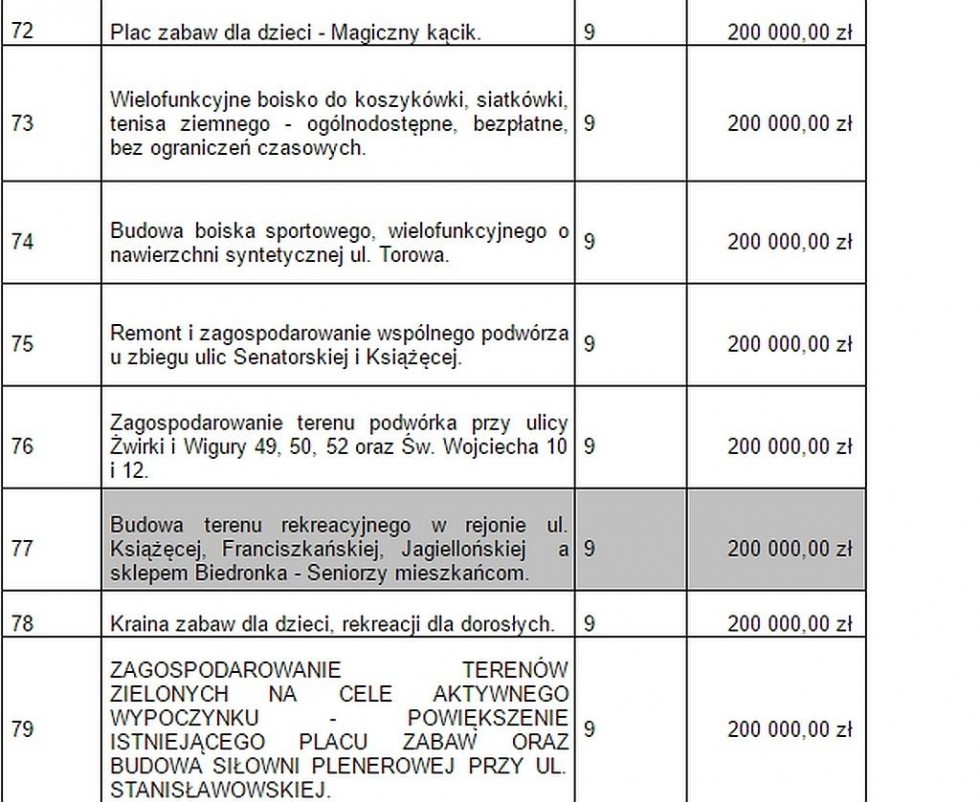 | 72 | Plac zabaw dla dzieci - Magiczny kącik. | 9 | 200 000,00 zł |
|---|---|---|---|
| 73 | Wielofunkcyjne boisko do koszykówki, siatkówki, tenisa ziemnego - ogólnodostępne, bezpłatne, bez ograniczeń czasowych. | 9 | 200 000,00 zł |
| 74 | Budowa boiska sportowego, wielofunkcyjnego o nawierzchni syntetycznej ul. Torowa. | 9 | 200 000,00 zł |
| 75 | Remont i zagospodarowanie wspólnego podwórza u zbiegu ulic Senatorskiej i Książęcej. | 9 | 200 000,00 zł |
| 76 | Zagospodarowanie terenu podwórka przy ulicy Żwirki i Wigury 49, 50, 52 oraz Św. Wojciecha 10 i 12. | 9 | 200 000,00 zł |
| 77 | Budowa terenu rekreacyjnego w rejonie ul. Książęcej, Franciszkańskiej, Jagiellońskiej a sklepem Biedronka - Seniorzy mieszkańcom. | 9 | 200 000,00 zł |
| 78 | Kraina zabaw dla dzieci, rekreacji dla dorosłych. | 9 | 200 000,00 zł |
| 79 | ZAGOSPODAROWANIE TERENÓW ZIELONYCH NA CELE AKTYWNEGO WYPOCZYNKU - POWIĘKSZENIE ISTNIEJĄCEGO PLACU ZABAW ORAZ BUDOWA SIŁOWNI PLENEROWEJ PRZY UL. STANISŁAWOWSKIEJ. | 9 | 200 000,00 zł |